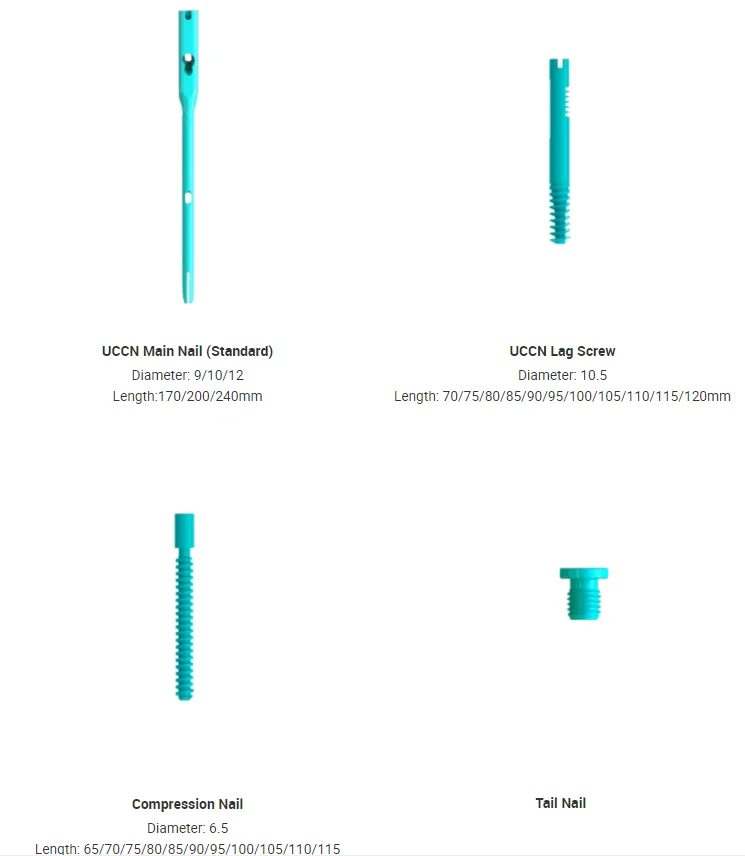 UCCN Main Nail (Standard)
Diameter: 9/10/12
Length:170/200/240mm

UCCN Lag Screw
Diameter: 10.5
Length: 70/75/80/85/90/95/100/105/110/115/120mm

Compression Nail
Diameter: 6.5
Length: 65/70/75/80/85/90/95/100/105/110/115

Tail Nail